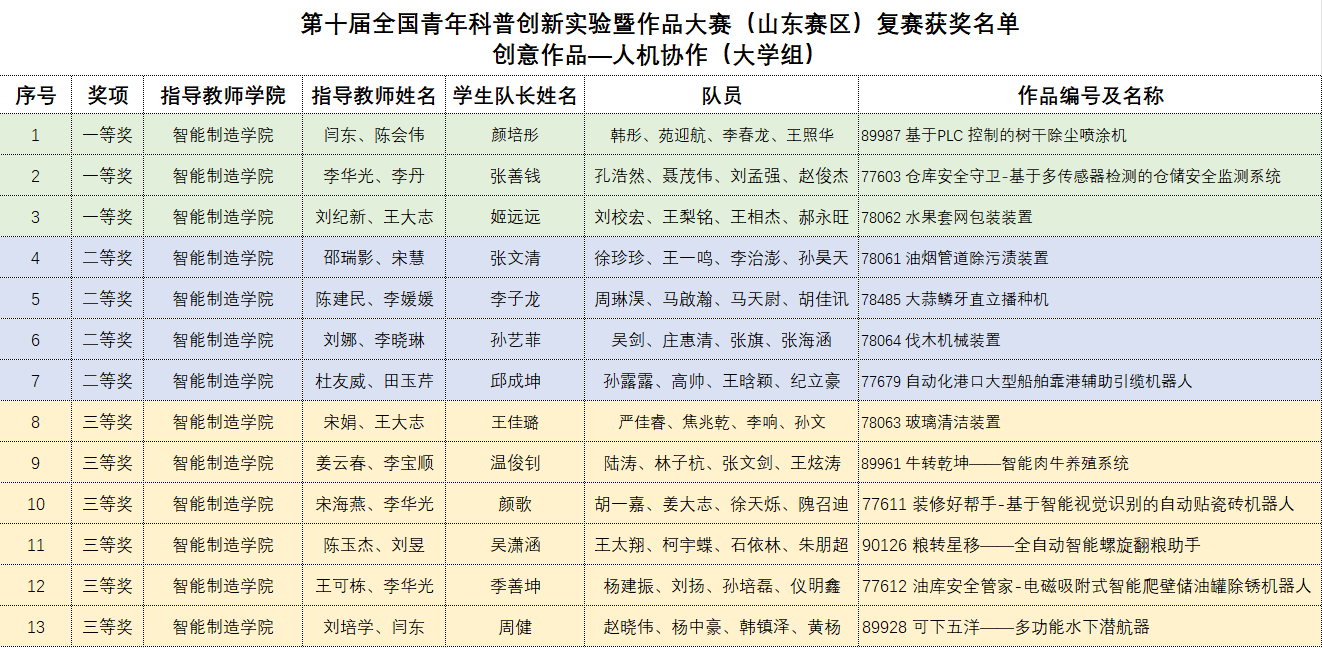 第十届全国青年科普创新实验暨作品大赛（山东赛区）复赛获奖名单
创意作品—人机协作（大学组）

| 序号 | 奖项 | 指导教师学院 | 指导教师姓名 | 学生队长姓名 | 队员 | 作品编号及名称 |
|---|---|---|---|---|---|---|
| 1 | 一等奖 | 智能制造学院 | 闫东、陈会伟 | 颜培彤 | 韩彤、苑迎航、李春龙、王照华 | 89987 基于PLC 控制的树干除尘喷涂机 |
| 2 | 一等奖 | 智能制造学院 | 李华光、李丹 | 张善钱 | 孔浩然、聂茂伟、刘孟强、赵俊杰 | 77603 仓库安全守卫-基于多传感器检测的仓储安全监测系统 |
| 3 | 一等奖 | 智能制造学院 | 刘纪新、王大志 | 姬远远 | 刘校宏、王梨铭、王相杰、郝永旺 | 78062 水果套网包装装置 |
| 4 | 二等奖 | 智能制造学院 | 邵瑞影、宋慧 | 张文清 | 徐珍珍、王一鸣、李治澎、孙昊天 | 78061 油烟管道除污渍装置 |
| 5 | 二等奖 | 智能制造学院 | 陈建民、李媛媛 | 李子龙 | 周琳淏、马啟瀚、马天尉、胡佳讯 | 78485 大蒜鳞牙直立播种机 |
| 6 | 二等奖 | 智能制造学院 | 刘娜、李晓琳 | 孙艺菲 | 吴剑、庄惠清、张旗、张海涵 | 78064 伐木机械装置 |
| 7 | 二等奖 | 智能制造学院 | 杜友威、田玉芹 | 邱成坤 | 孙露露、高帅、王晗颖、纪立豪 | 77679 自动化港口大型船舶靠港辅助引缆机器人 |
| 8 | 三等奖 | 智能制造学院 | 宋娟、王大志 | 王佳璐 | 严佳睿、焦兆乾、李响、孙文 | 78063 玻璃清洁装置 |
| 9 | 三等奖 | 智能制造学院 | 姜云春、李宝顺 | 温俊钊 | 陆涛、林子杭、张文剑、王炫涛 | 89961 牛转乾坤——智能肉牛养殖系统 |
| 10 | 三等奖 | 智能制造学院 | 宋海燕、李华光 | 颜歌 | 胡一嘉、姜大志、徐天烁、隗召迪 | 77611 装修好帮手-基于智能视觉识别的自动贴瓷砖机器人 |
| 11 | 三等奖 | 智能制造学院 | 陈玉杰、刘昱 | 吴潇涵 | 王太翔、柯宇蝶、石依林、朱朋超 | 90126 粮转星移——全自动智能螺旋翻粮助手 |
| 12 | 三等奖 | 智能制造学院 | 王可栋、李华光 | 季善坤 | 杨建振、刘扬、孙培磊、仪明鑫 | 77612 油库安全管家-电磁吸附式智能爬壁储油罐除锈机器人 |
| 13 | 三等奖 | 智能制造学院 | 刘培学、闫东 | 周健 | 赵晓伟、杨中豪、韩镇泽、黄杨 | 89928 可下五洋——多功能水下潜航器 |